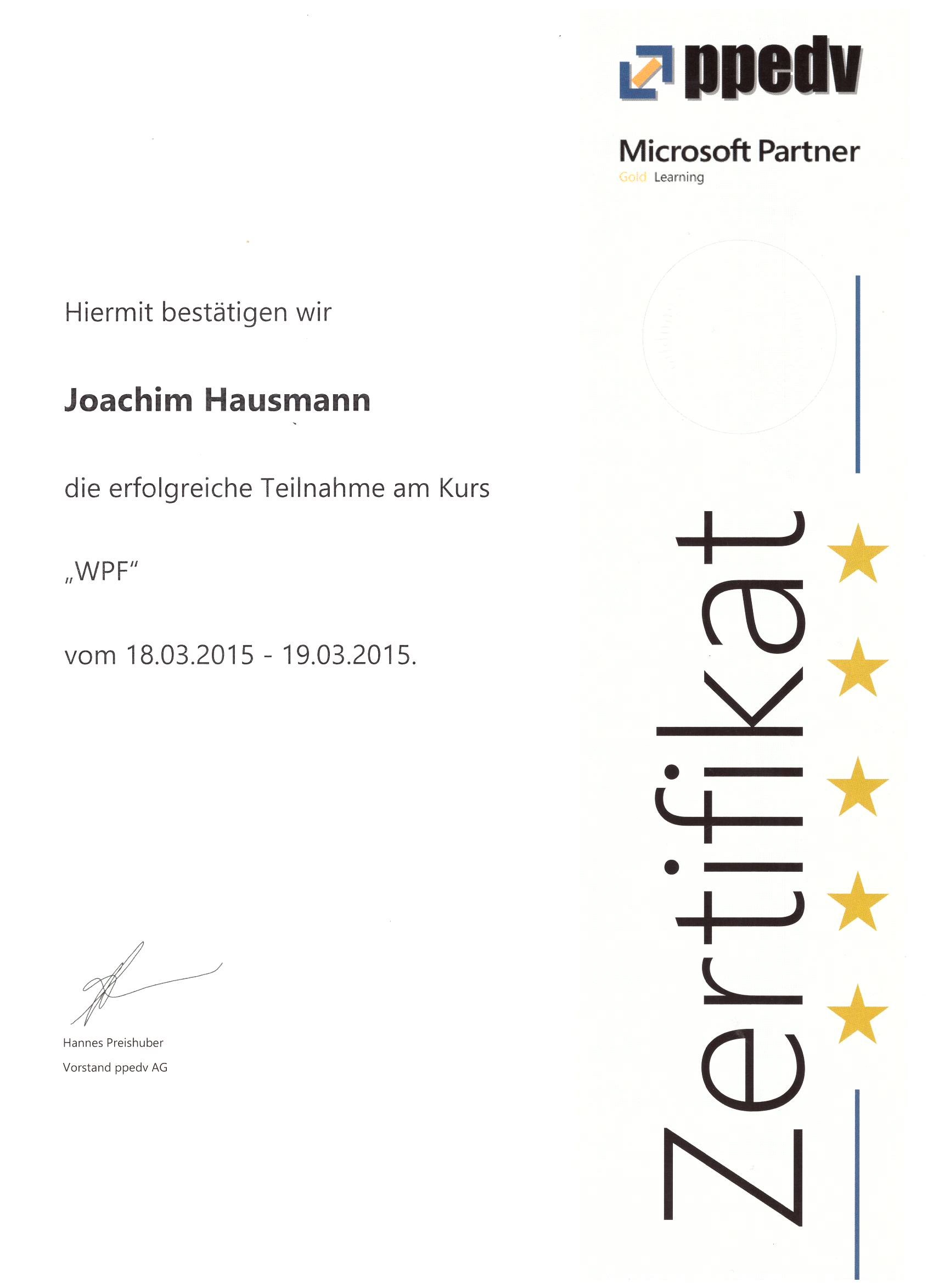 ppedv

Microsoft Partner
Gold Learning

Hiermit bestätigen wir

Joachim Hausmann

die erfolgreiche Teilnahme am Kurs

„WPF“

vom 18.03.2015 - 19.03.2015.

Hannes Preishuber
Vorstand ppedv AG

Zertifikat